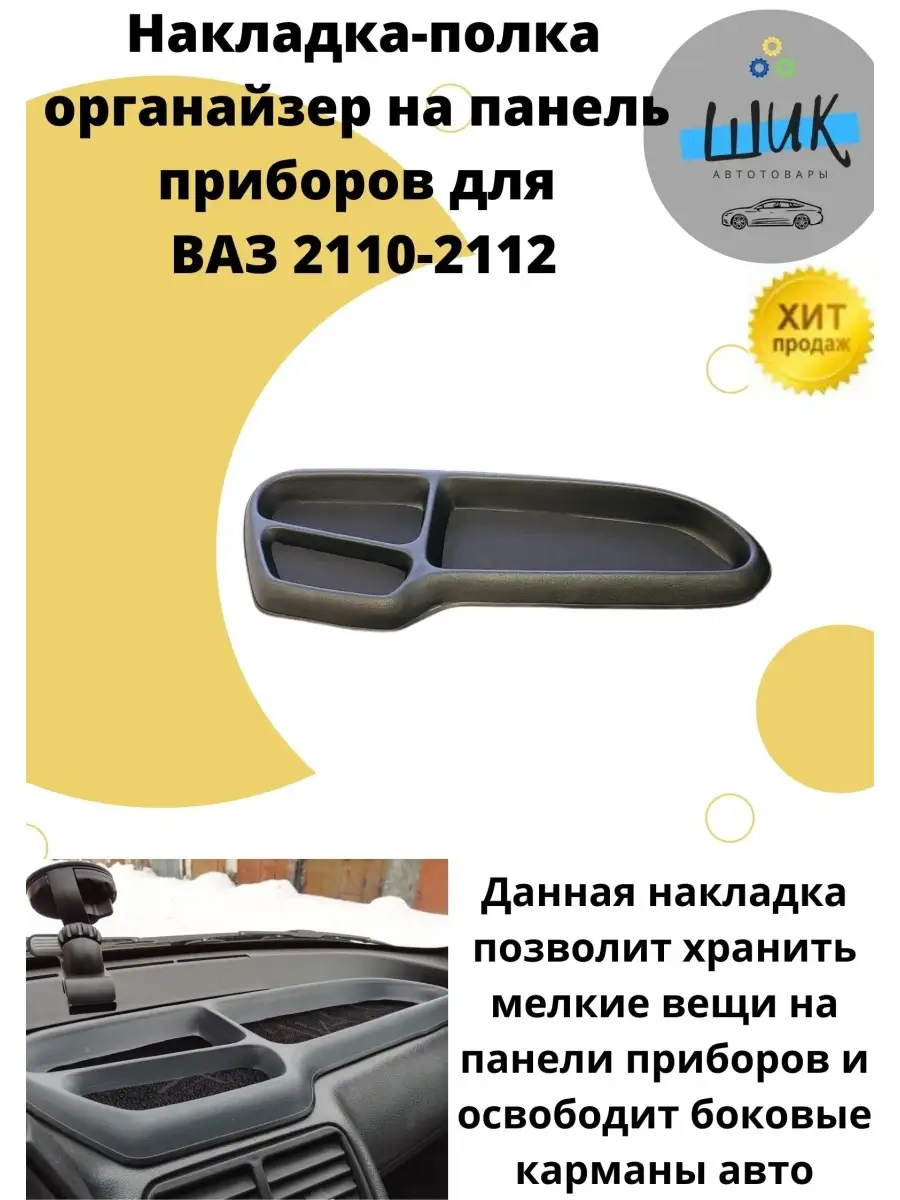 Накладка-полка органайзер на панель приборов для ВАЗ 2110-2112

ШИК
АВТОТОВАРЫ

ХИТ продаж

Данная накладка позволит хранить мелкие вещи на панели приборов и освободит боковые карманы авто